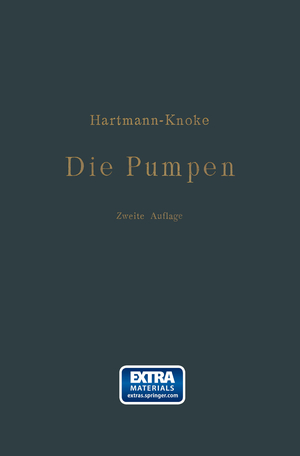 Hartmann-Knoke

Die Pumpen

Zweite Auflage

EXTRA
MATERIALS
extras.springer.com